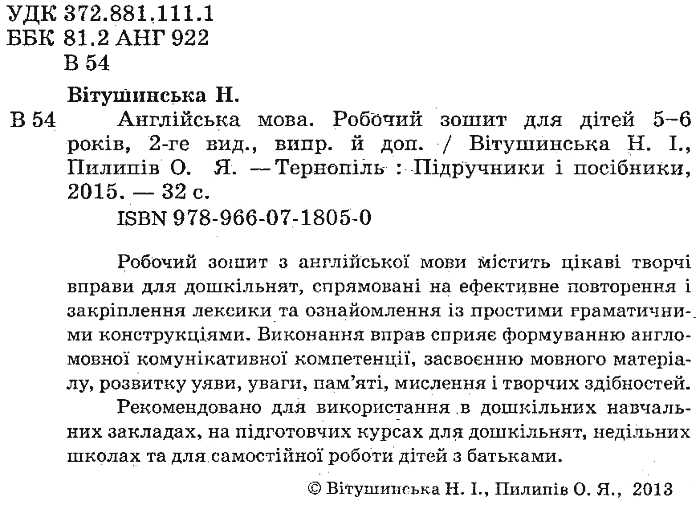 УДК 372.881.111.1
ББК 81.2 АНГ 922
В 54

Вітушинська Н.
В 54 Англійська мова. Робочий зошит для дітей 5–6 років, 2-ге вид., випр. й доп. / Вітушинська Н. І., Пилипів О. Я. — Тернопіль : Підручники і посібники, 2015. — 32 с.
ISBN 978-966-07-1805-0

Робочий зошит з англійської мови містить цікаві творчі вправи для дошкільнят, спрямовані на ефективне повторення і закріплення лексики та ознайомлення із простими граматичними конструкціями. Виконання вправ сприяє формуванню англомовної комунікативної компетенції, засвоєнню мовного матеріалу, розвитку уяви, уваги, пам'яті, мислення і творчих здібностей.

Рекомендовано для використання в дошкільних навчальних закладах, на підготовчих курсах для дошкільнят, недільних школах та для самостійної роботи дітей з батьками.

© Вітушинська Н. І., Пилипів О. Я., 2013